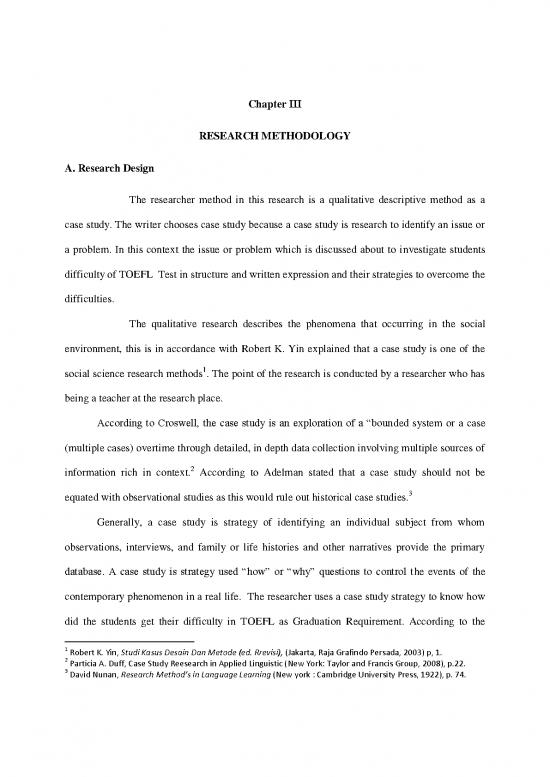 Chapter III

RESEARCH METHODOLOGY

A. Research Design

The researcher method in this research is a qualitative descriptive method as a case study. The writer chooses case study because a case study is research to identify an issue or a problem. In this context the issue or problem which is discussed about to investigate students difficulty of TOEFL Test in structure and written expression and their strategies to overcome the difficulties.

The qualitative research describes the phenomena that occurring in the social environment, this is in accordance with Robert K. Yin explained that a case study is one of the social science research methods$^1$. The point of the research is conducted by a researcher who has being a teacher at the research place.

According to Croswell, the case study is an exploration of a "bounded system or a case (multiple cases) overtime through detailed, in depth data collection involving multiple sources of information rich in context.$^2$ According to Adelman stated that a case study should not be equated with observational studies as this would rule out historical case studies.$^3$

Generally, a case study is strategy of identifying an individual subject from whom observations, interviews, and family or life histories and other narratives provide the primary database. A case study is strategy used "how" or "why" questions to control the events of the contemporary phenomenon in a real life. The researcher uses a case study strategy to know how did the students get their difficulty in TOEFL as Graduation Requirement. According to the

$^1$ Robert K. Yin, Studi Kasus Desain Dan Metode (ed. Rrevisi), (Jakarta, Raja Grafindo Persada, 2003) p, 1.
$^2$ Particia A. Duff, Case Study Reesearch in Applied Linguistic (New York: Taylor and Francis Group, 2008), p.22.
$^3$ David Nunan, Research Method's in Language Learning (New york : Cambridge University Press, 1922), p. 74.